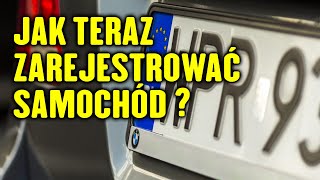 JAK TERAZ ZAREJESTROWAĆ SAMOCHÓD ?

WPR 93